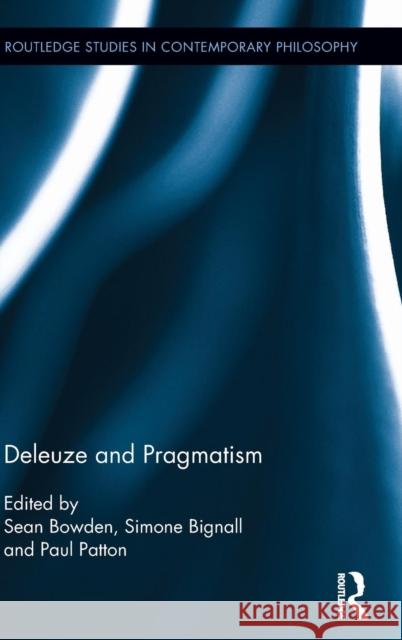 ROUTLEDGE STUDIES IN CONTEMPORARY PHILOSOPHY

Deleuze and Pragmatism

Edited by
Sean Bowden, Simone Bignall and Paul Patton

ROUTLEDGE